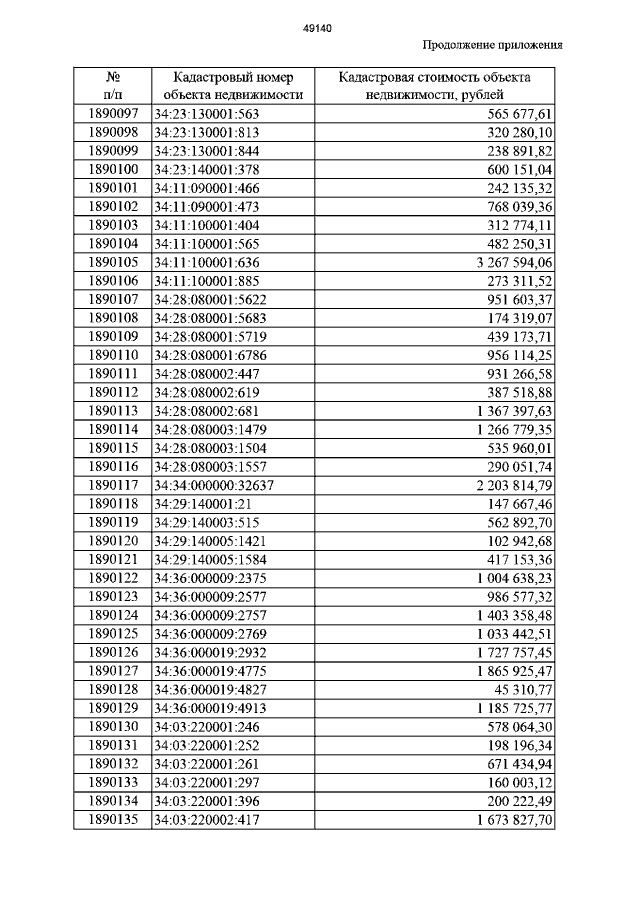 49140

Продолжение приложения

| № п/п | Кадастровый номер объекта недвижимости | Кадастровая стоимость объекта недвижимости, рублей |
|---|---|---|
| 1890097 | 34:23:130001:563 | 565 677,61 |
| 1890098 | 34:23:130001:813 | 320 280,10 |
| 1890099 | 34:23:130001:844 | 238 891,82 |
| 1890100 | 34:23:140001:378 | 600 151,04 |
| 1890101 | 34:11:090001:466 | 242 135,32 |
| 1890102 | 34:11:090001:473 | 768 039,36 |
| 1890103 | 34:11:100001:404 | 312 774,11 |
| 1890104 | 34:11:100001:565 | 482 250,31 |
| 1890105 | 34:11:100001:636 | 3 267 594,06 |
| 1890106 | 34:11:100001:885 | 273 311,52 |
| 1890107 | 34:28:080001:5622 | 951 603,37 |
| 1890108 | 34:28:080001:5683 | 174 319,07 |
| 1890109 | 34:28:080001:5719 | 439 173,71 |
| 1890110 | 34:28:080001:6786 | 956 114,25 |
| 1890111 | 34:28:080002:447 | 931 266,58 |
| 1890112 | 34:28:080002:619 | 387 518,88 |
| 1890113 | 34:28:080002:681 | 1 367 397,63 |
| 1890114 | 34:28:080003:1479 | 1 266 779,35 |
| 1890115 | 34:28:080003:1504 | 535 960,01 |
| 1890116 | 34:28:080003:1557 | 290 051,74 |
| 1890117 | 34:34:000000:32637 | 2 203 814,79 |
| 1890118 | 34:29:140001:21 | 147 667,46 |
| 1890119 | 34:29:140003:515 | 562 892,70 |
| 1890120 | 34:29:140005:1421 | 102 942,68 |
| 1890121 | 34:29:140005:1584 | 417 153,36 |
| 1890122 | 34:36:000009:2375 | 1 004 638,23 |
| 1890123 | 34:36:000009:2577 | 986 577,32 |
| 1890124 | 34:36:000009:2757 | 1 403 358,48 |
| 1890125 | 34:36:000009:2769 | 1 033 442,51 |
| 1890126 | 34:36:000019:2932 | 1 727 757,45 |
| 1890127 | 34:36:000019:4775 | 1 865 925,47 |
| 1890128 | 34:36:000019:4827 | 45 310,77 |
| 1890129 | 34:36:000019:4913 | 1 185 725,77 |
| 1890130 | 34:03:220001:246 | 578 064,30 |
| 1890131 | 34:03:220001:252 | 198 196,34 |
| 1890132 | 34:03:220001:261 | 671 434,94 |
| 1890133 | 34:03:220001:297 | 160 003,12 |
| 1890134 | 34:03:220001:396 | 200 222,49 |
| 1890135 | 34:03:220002:417 | 1 673 827,70 |